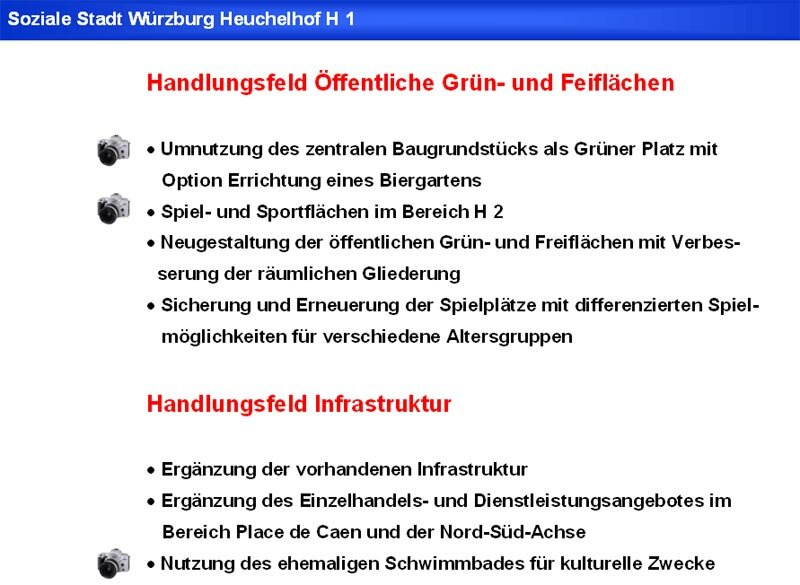 Soziale Stadt Würzburg Heuchelhof H 1

Handlungsfeld Öffentliche Grün- und Feiflächen

• Umnutzung des zentralen Baugrundstücks als Grüner Platz mit Option Errichtung eines Biergartens

• Spiel- und Sportflächen im Bereich H 2

• Neugestaltung der öffentlichen Grün- und Freiflächen mit Verbesserung der räumlichen Gliederung

• Sicherung und Erneuerung der Spielplätze mit differenzierten Spielmöglichkeiten für verschiedene Altersgruppen

Handlungsfeld Infrastruktur

• Ergänzung der vorhandenen Infrastruktur

• Ergänzung des Einzelhandels- und Dienstleistungsangebotes im Bereich Place de Caen und der Nord-Süd-Achse

• Nutzung des ehemaligen Schwimmbades für kulturelle Zwecke